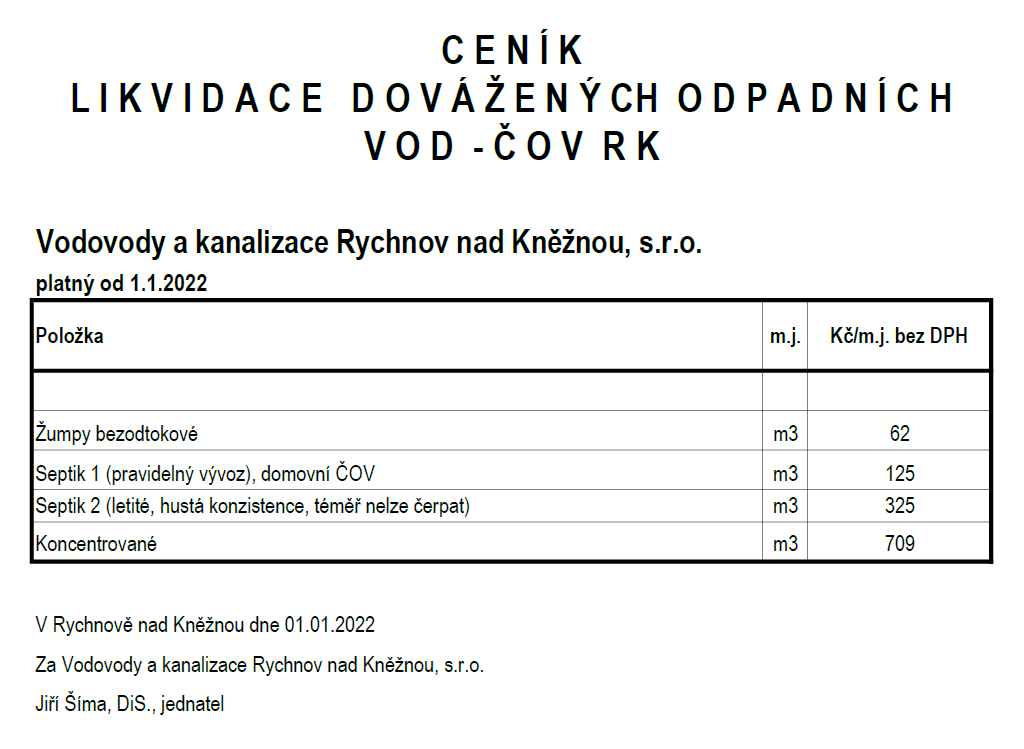 CENÍK
LIKVIDACE DOVÁŽENÝCH ODPADNÍCH
VOD - ČOV RK

Vodovody a kanalizace Rychnov nad Kněžnou, s.r.o.
platný od 1.1.2022

| Položka | m.j. | Kč/m.j. bez DPH |
|---|---|---|
| | | |
| Žumpy bezodtokové | m3 | 62 |
| Septik 1 (pravidelný vývoz), domovní ČOV | m3 | 125 |
| Septik 2 (letité, hustá konzistence, téměř nelze čerpat) | m3 | 325 |
| Koncentrované | m3 | 709 |

V Rychnově nad Kněžnou dne 01.01.2022

Za Vodovody a kanalizace Rychnov nad Kněžnou, s.r.o.

Jiří Šíma, DiS., jednatel